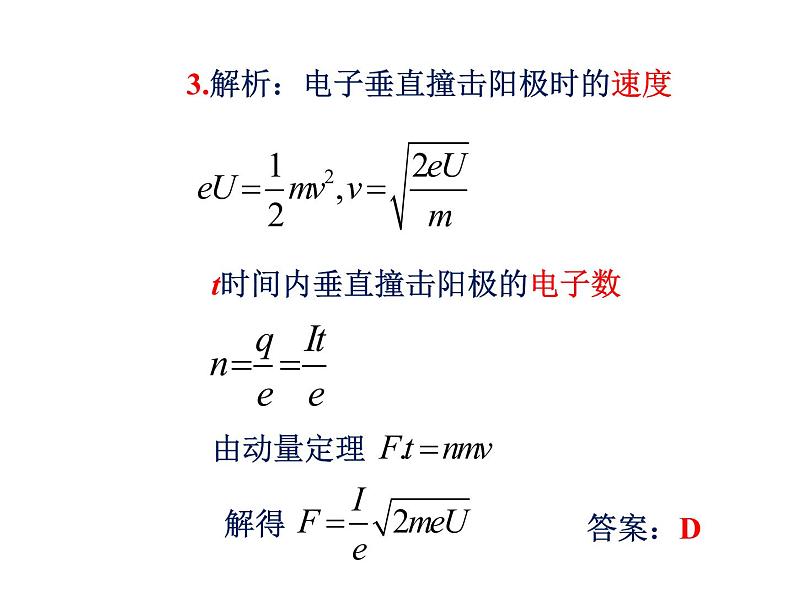 3.解析：电子垂直撞击阳极时的速度

$eU=\frac{1}{2}mv^2, v=\sqrt{\frac{2eU}{m}}$

$t$时间内垂直撞击阳极的电子数

$n=\frac{q}{e}=\frac{It}{e}$

由动量定理 $F.t=nmv$

解得 $F=\frac{I}{e}\sqrt{2meU}$

答案：D